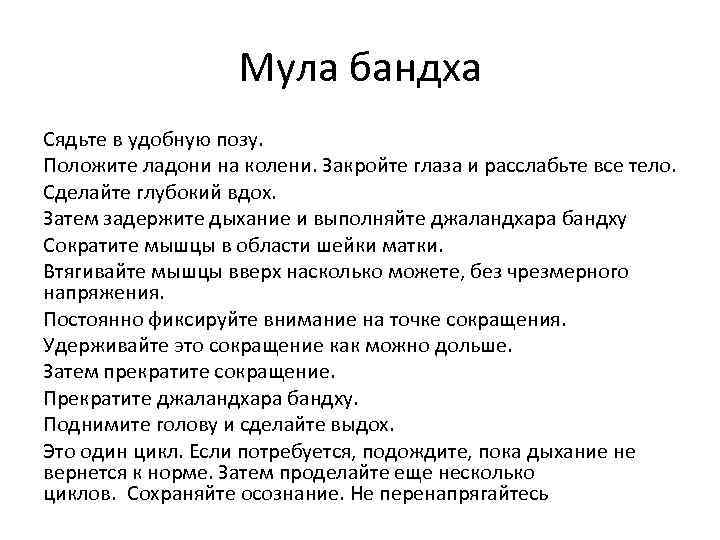 Мула бандха

Сядьте в удобную позу.

Положите ладони на колени. Закройте глаза и расслабьте все тело.

Сделайте глубокий вдох.

Затем задержите дыхание и выполняйте джаландхара бандху

Сократите мышцы в области шейки матки.

Втягивайте мышцы вверх насколько можете, без чрезмерного напряжения.

Постоянно фиксируйте внимание на точке сокращения.

Удерживайте это сокращение как можно дольше.

Затем прекратите сокращение.

Прекратите джаландхара бандху.

Поднимите голову и сделайте выдох.

Это один цикл. Если потребуется, подождите, пока дыхание не вернется к норме. Затем проделайте еще несколько циклов. Сохраняйте осознание. Не перенапрягайтесь